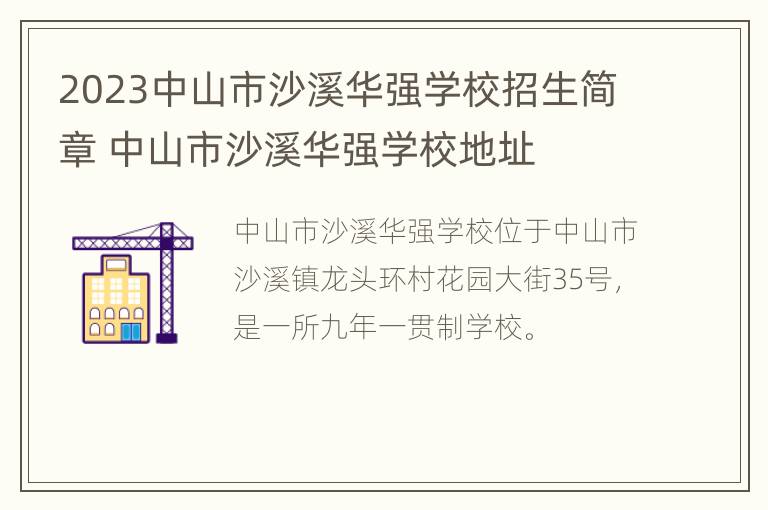 2023中山市沙溪华强学校招生简章 中山市沙溪华强学校地址

中山市沙溪华强学校位于中山市沙溪镇龙头环村花园大街35号，是一所九年一贯制学校。